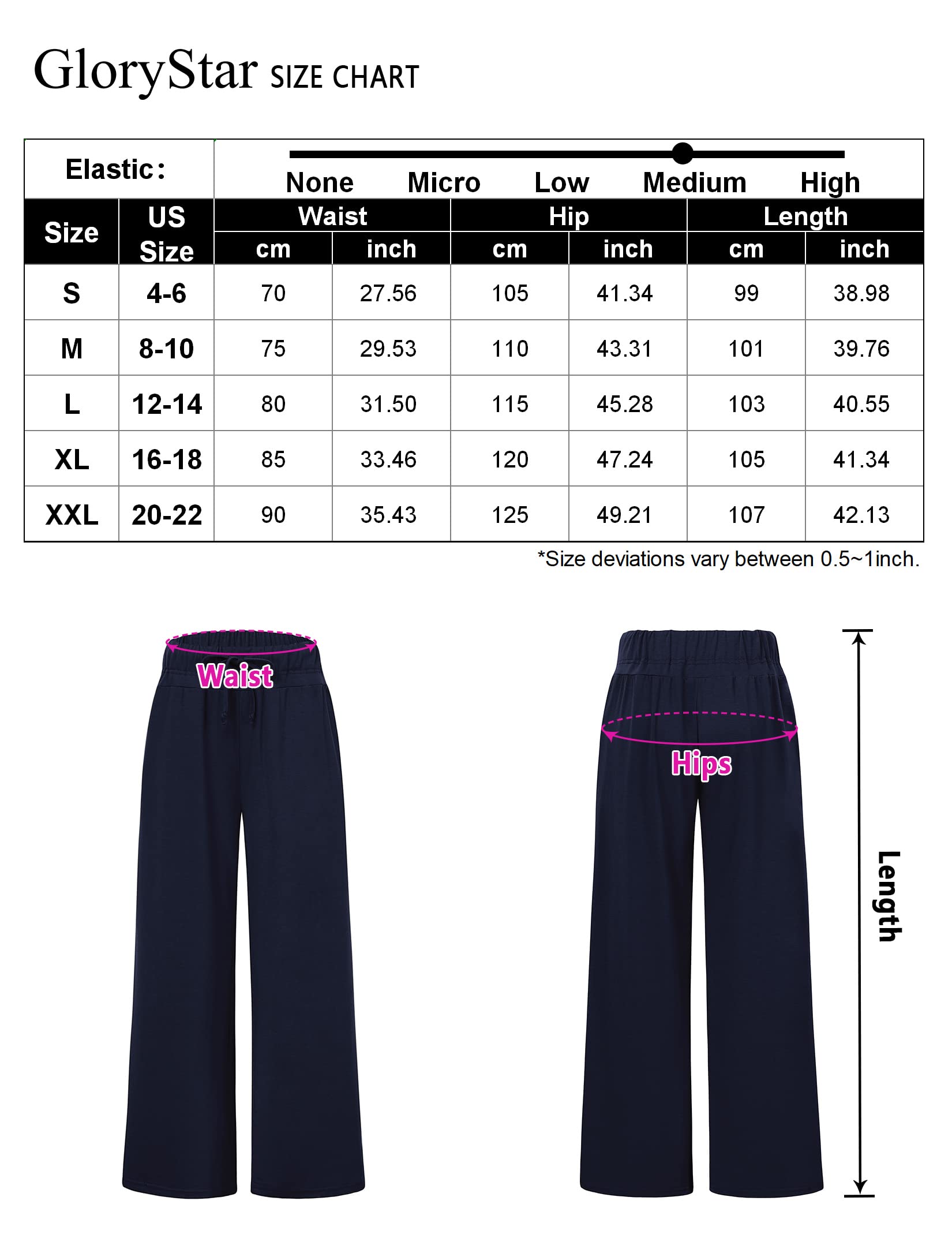 GloryStar SIZE CHART

Elastic: None Micro Low Medium High

| Size | US Size | Waist cm | Waist inch | Hip cm | Hip inch | Length cm | Length inch |
|---|---|---|---|---|---|---|---|
| S | 4-6 | 70 | 27.56 | 105 | 41.34 | 99 | 38.98 |
| M | 8-10 | 75 | 29.53 | 110 | 43.31 | 101 | 39.76 |
| L | 12-14 | 80 | 31.50 | 115 | 45.28 | 103 | 40.55 |
| XL | 16-18 | 85 | 33.46 | 120 | 47.24 | 105 | 41.34 |
| XXL | 20-22 | 90 | 35.43 | 125 | 49.21 | 107 | 42.13 |

*Size deviations vary between 0.5~1inch.

Waist

Hips

Length